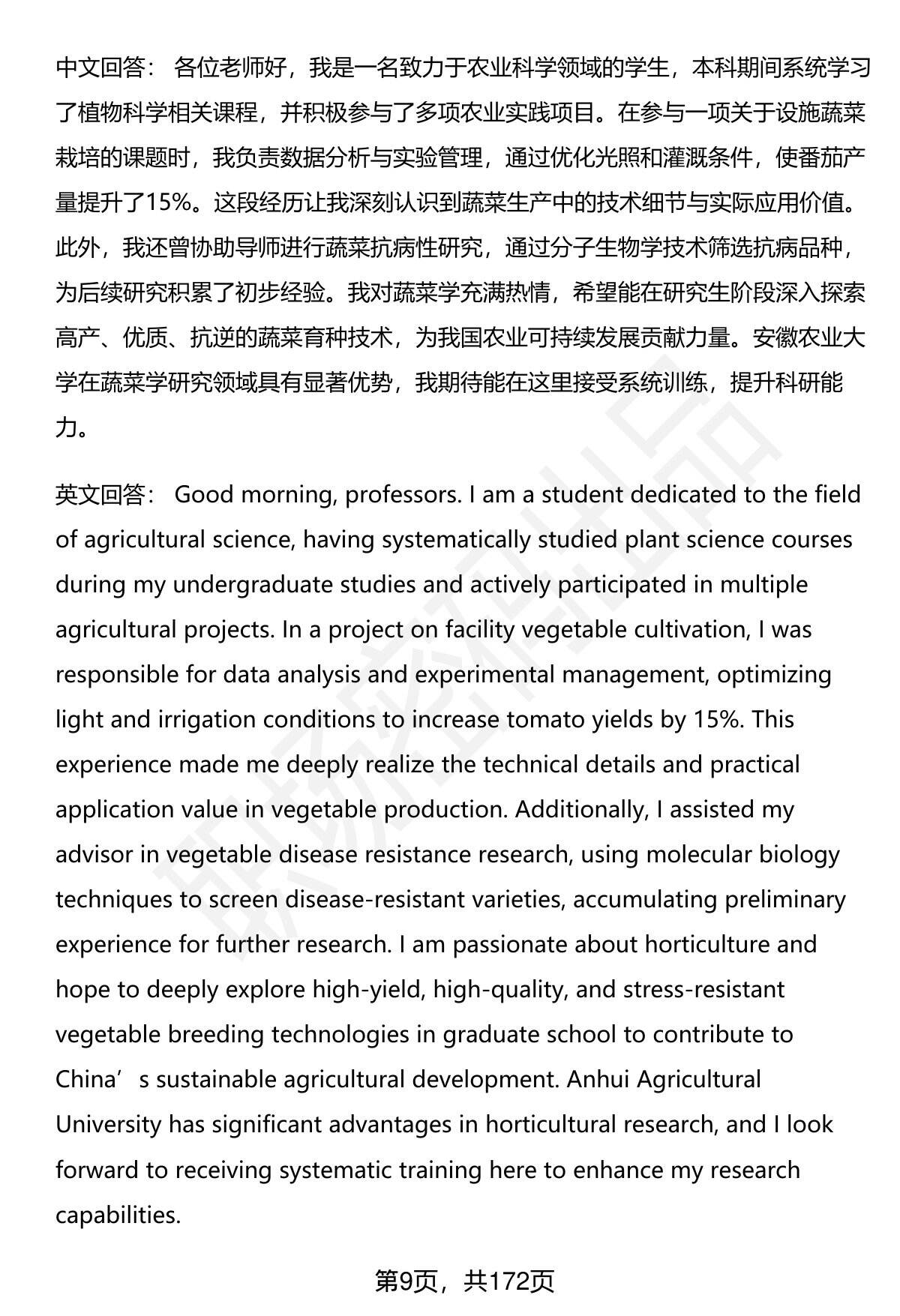 中文回答： 各位老师好，我是一名致力于农业科学领域的学生，本科期间系统学习了植物科学相关课程，并积极参与了多项农业实践项目。在参与一项关于设施蔬菜栽培的课题时，我负责数据分析与实验管理，通过优化光照和灌溉条件，使番茄产量提升了15%。这段经历让我深刻认识到蔬菜生产中的技术细节与实际应用价值。此外，我还曾协助导师进行蔬菜抗病性研究，通过分子生物学技术筛选抗病品种，为后续研究积累了初步经验。我对蔬菜学充满热情，希望能在研究生阶段深入探索高产、优质、抗逆的蔬菜育种技术，为我国农业可持续发展贡献力量。安徽农业大学在蔬菜学研究领域具有显著优势，我期待能在这里接受系统训练，提升科研能力。

英文回答： Good morning, professors. I am a student dedicated to the field of agricultural science, having systematically studied plant science courses during my undergraduate studies and actively participated in multiple agricultural projects. In a project on facility vegetable cultivation, I was responsible for data analysis and experimental management, optimizing light and irrigation conditions to increase tomato yields by 15%. This experience made me deeply realize the technical details and practical application value in vegetable production. Additionally, I assisted my advisor in vegetable disease resistance research, using molecular biology techniques to screen disease-resistant varieties, accumulating preliminary experience for further research. I am passionate about horticulture and hope to deeply explore high-yield, high-quality, and stress-resistant vegetable breeding technologies in graduate school to contribute to China’s sustainable agricultural development. Anhui Agricultural University has significant advantages in horticultural research, and I look forward to receiving systematic training here to enhance my research capabilities.

第9页，共172页